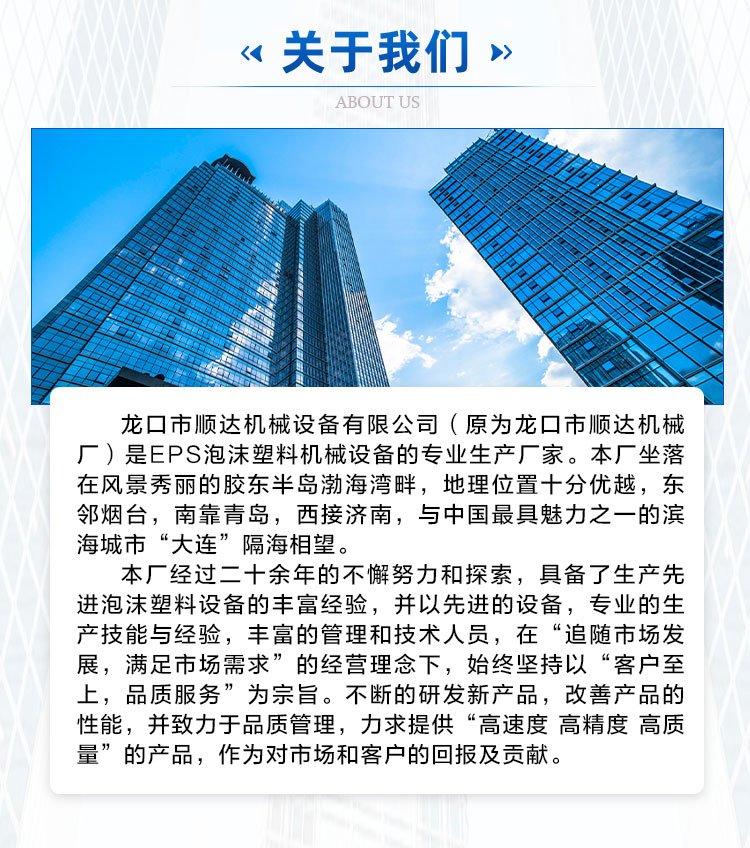 « 关于我们 »

ABOUT US

龙口市顺达机械设备有限公司（原为龙口市顺达机械厂）是EPS泡沫塑料机械设备的专业生产厂家。本厂坐落在风景秀丽的胶东半岛渤海湾畔，地理位置十分优越，东邻烟台，南靠青岛，西接济南，与中国最具魅力之一的滨海城市“大连”隔海相望。

本厂经过二十余年的不懈努力和探索，具备了生产先进泡沫塑料设备的丰富经验，并以先进的设备，专业的生产技能与经验，丰富的管理和技术人员，在“追随市场发展，满足市场需求”的经营理念下，始终坚持以“客户至上，品质服务”为宗旨。不断的研发新产品，改善产品的性能，并致力于品质管理，力求提供“高速度 高精度 高质量”的产品，作为对市场和客户的回报及贡献。